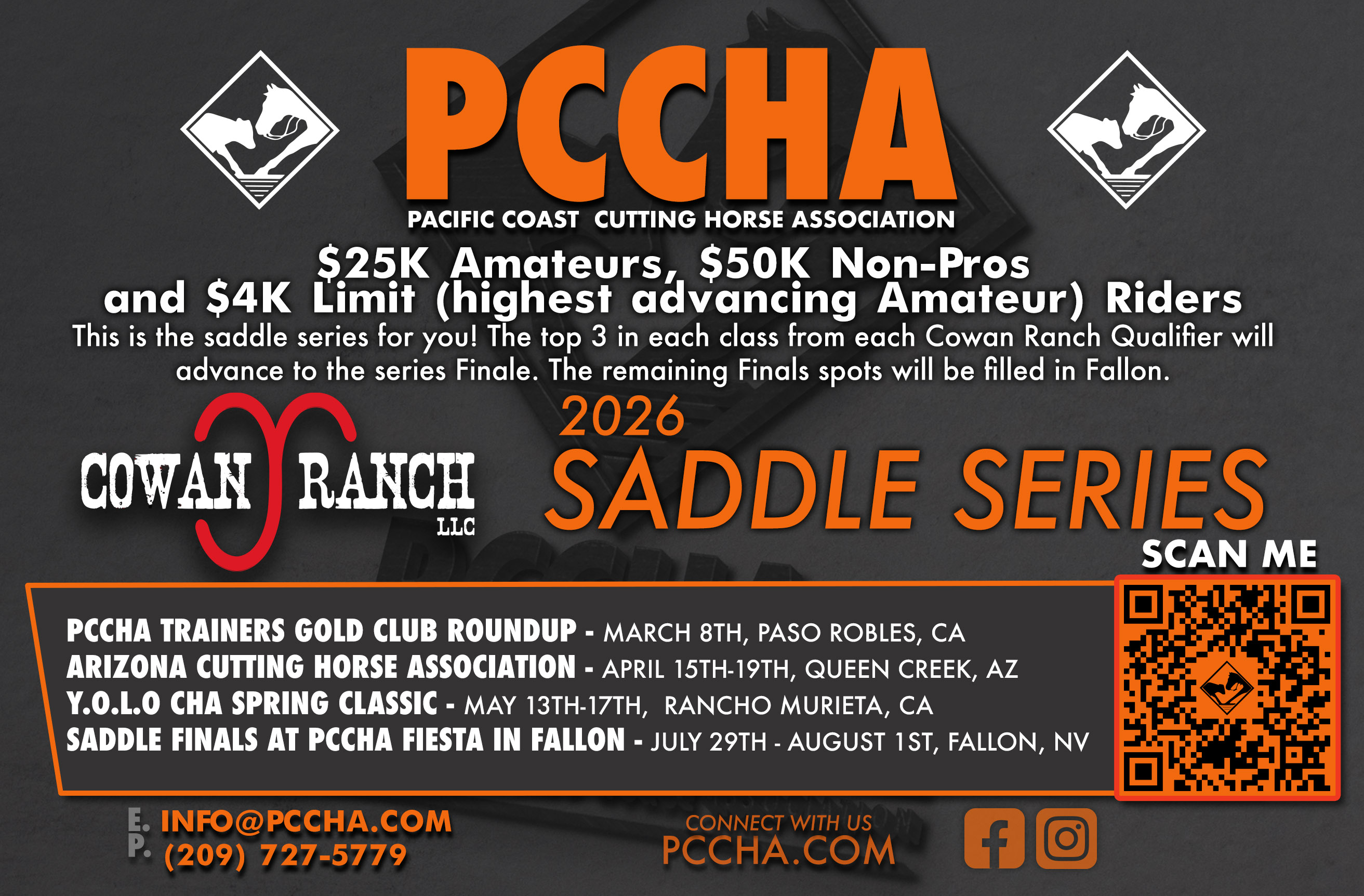 PCCHA
PACIFIC COAST CUTTING HORSE ASSOCIATION

$25K Amateurs, $50K Non-Pros and $4K Limit (highest advancing Amateur) Riders

This is the saddle series for you! The top 3 in each class from each Cowan Ranch Qualifier will advance to the series Finale. The remaining Finals spots will be filled in Fallon.

COWAN RANCH
LLC

2026
SADDLE SERIES

SCAN ME

PCCHA TRAINERS GOLD CLUB ROUNDUP - MARCH 8TH, PASO ROBLES, CA
ARIZONA CUTTING HORSE ASSOCIATION - APRIL 15TH-19TH, QUEEN CREEK, AZ
Y.O.L.O CHA SPRING CLASSIC - MAY 13TH-17TH, RANCHO MURIETA, CA
SADDLE FINALS AT PCCHA FIESTA IN FALLON - JULY 29TH - AUGUST 1ST, FALLON, NV

E. INFO@PCCHA.COM
P. (209) 727-5779

CONNECT WITH US
PCCHA.COM